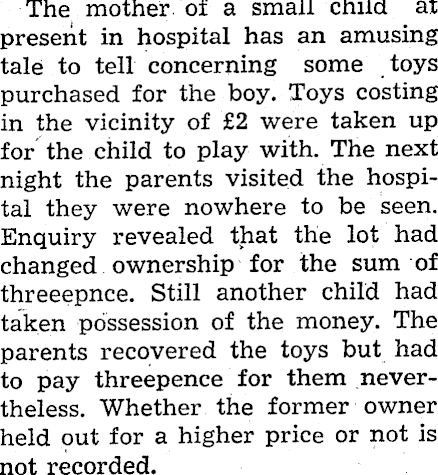 The mother of a small child at present in hospital has an amusing tale to tell concerning some toys purchased for the boy. Toys costing in the vicinity of £2 were taken up for the child to play with. The next night the parents visited the hospital they were nowhere to be seen. Enquiry revealed that the lot had changed ownership for the sum of threeepnce. Still another child had taken possession of the money. The parents recovered the toys but had to pay threepence for them nevertheless. Whether the former owner held out for a higher price or not is not recorded.